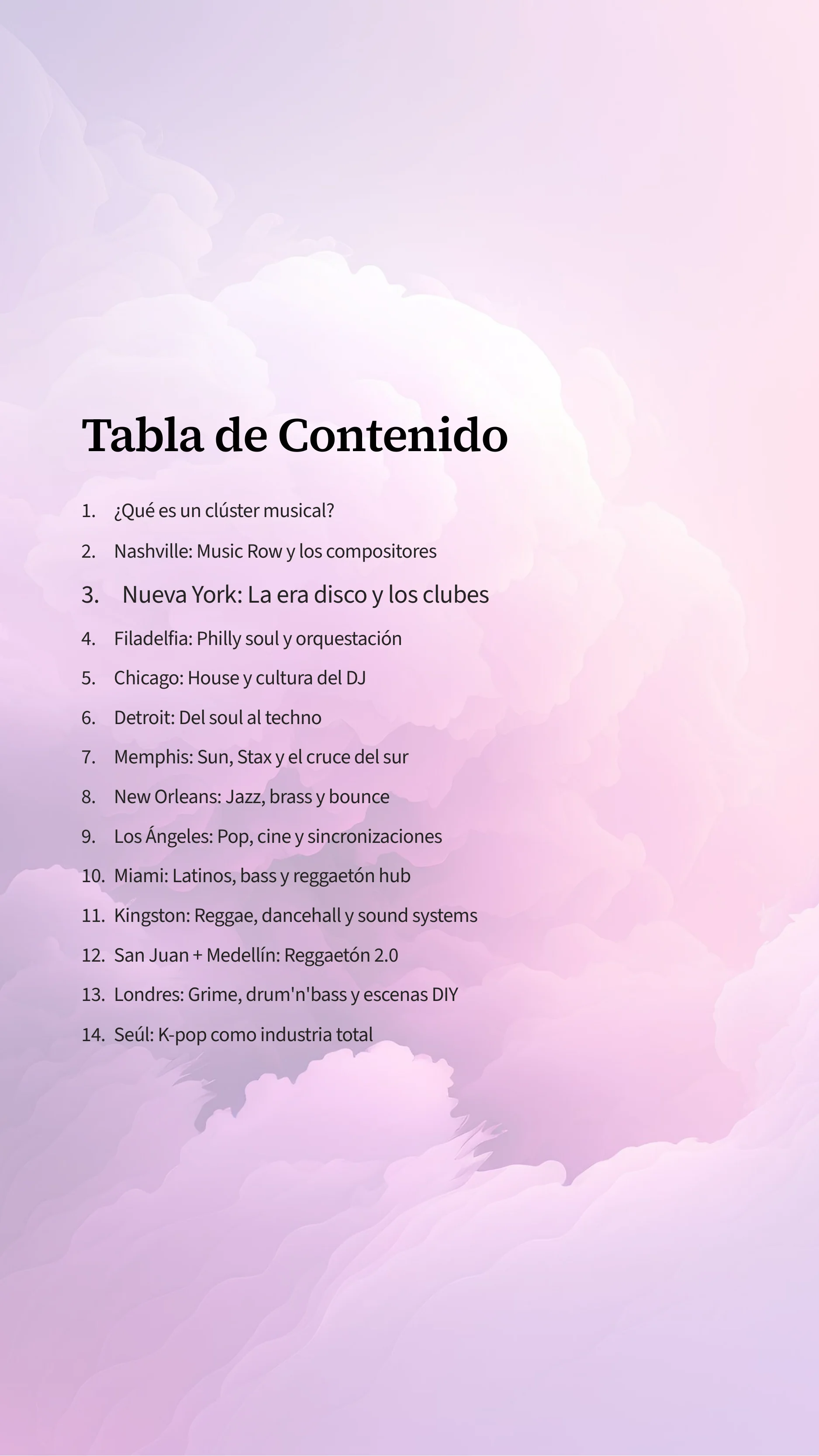 Tabla de Contenido

1. ¿Qué es un clúster musical?
2. Nashville: Music Row y los compositores
3. Nueva York: La era disco y los clubes
4. Filadelfia: Philly soul y orquestación
5. Chicago: House y cultura del DJ
6. Detroit: Del soul al techno
7. Memphis: Sun, Stax y el cruce del sur
8. New Orleans: Jazz, brass y bounce
9. Los Ángeles: Pop, cine y sincronizaciones
10. Miami: Latinos, bass y reggaetón hub
11. Kingston: Reggae, dancehall y sound systems
12. San Juan + Medellín: Reggaetón 2.0
13. Londres: Grime, drum'n'bass y escenas DIY
14. Seúl: K-pop como industria total